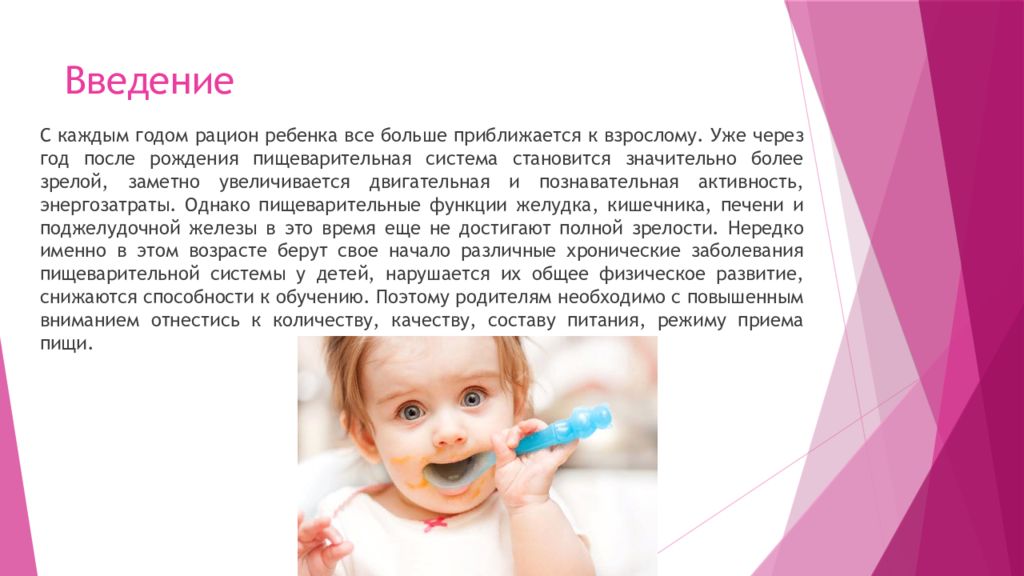 Введение

С каждым годом рацион ребенка все больше приближается к взрослому. Уже через год после рождения пищеварительная система становится значительно более зрелой, заметно увеличивается двигательная и познавательная активность, энергозатраты. Однако пищеварительные функции желудка, кишечника, печени и поджелудочной железы в это время еще не достигают полной зрелости. Нередко именно в этом возрасте берут свое начало различные хронические заболевания пищеварительной системы у детей, нарушается их общее физическое развитие, снижаются способности к обучению. Поэтому родителям необходимо с повышенным вниманием отнестись к количеству, качеству, составу питания, режиму приема пищи.